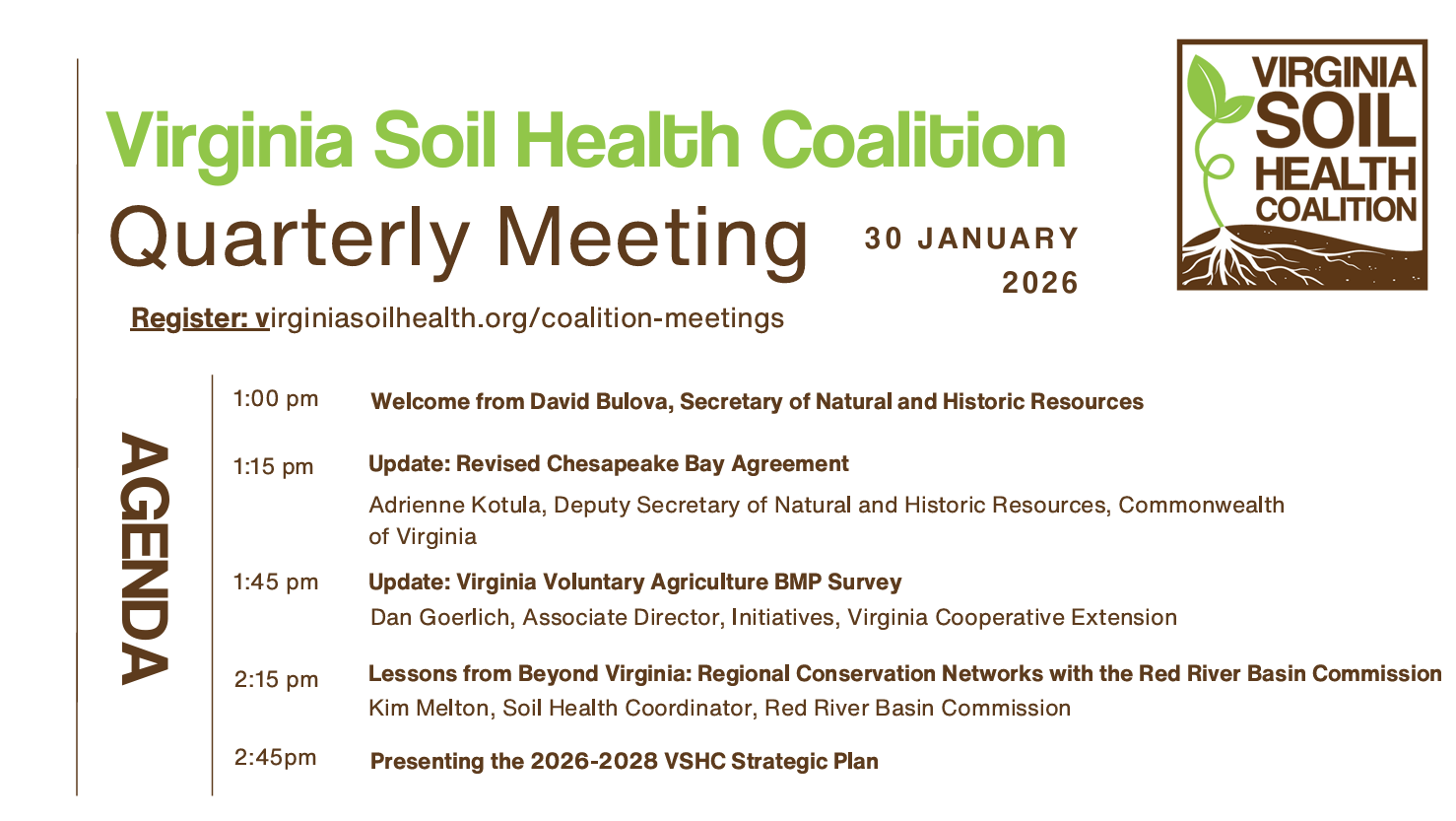 Virginia Soil Health Coalition

Quarterly Meeting

30 JANUARY 2026

VIRGINIA SOIL HEALTH COALITION

Register: virginiasoilhealth.org/coalition-meetings

AGENDA

1:00 pm Welcome from David Bulova, Secretary of Natural and Historic Resources

1:15 pm Update: Revised Chesapeake Bay Agreement

Adrienne Kotula, Deputy Secretary of Natural and Historic Resources, Commonwealth of Virginia

1:45 pm Update: Virginia Voluntary Agriculture BMP Survey

Dan Goerlich, Associate Director, Initiatives, Virginia Cooperative Extension

2:15 pm Lessons from Beyond Virginia: Regional Conservation Networks with the Red River Basin Commission

Kim Melton, Soil Health Coordinator, Red River Basin Commission

2:45pm Presenting the 2026-2028 VSHC Strategic Plan